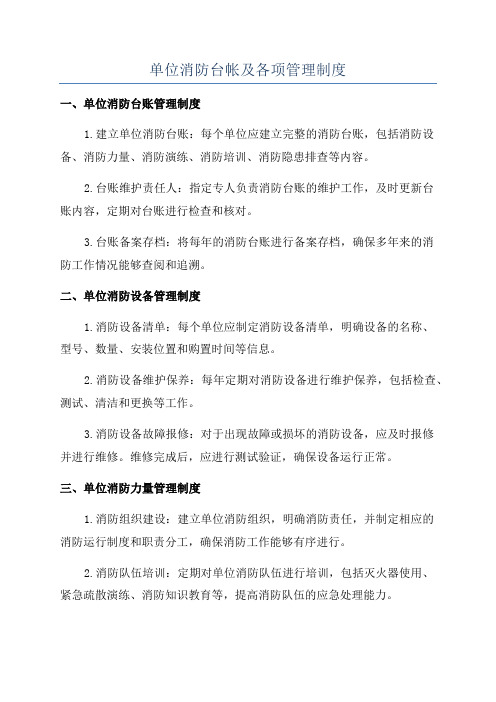 单位消防台帐及各项管理制度

一、单位消防台账管理制度

1.建立单位消防台账：每个单位应建立完整的消防台账，包括消防设备、消防力量、消防演练、消防培训、消防隐患排查等内容。

2.台账维护责任人：指定专人负责消防台账的维护工作，及时更新台账内容，定期对台账进行检查和核对。

3.台账备案存档：将每年的消防台账进行备案存档，确保多年来的消防工作情况能够查阅和追溯。

二、单位消防设备管理制度

1.消防设备清单：每个单位应制定消防设备清单，明确设备的名称、型号、数量、安装位置和购置时间等信息。

2.消防设备维护保养：每年定期对消防设备进行维护保养，包括检查、测试、清洁和更换等工作。

3.消防设备故障报修：对于出现故障或损坏的消防设备，应及时报修并进行维修。维修完成后，应进行测试验证，确保设备运行正常。

三、单位消防力量管理制度

1.消防组织建设：建立单位消防组织，明确消防责任，并制定相应的消防运行制度和职责分工，确保消防工作能够有序进行。

2.消防队伍培训：定期对单位消防队伍进行培训，包括灭火器使用、紧急疏散演练、消防知识教育等，提高消防队伍的应急处理能力。